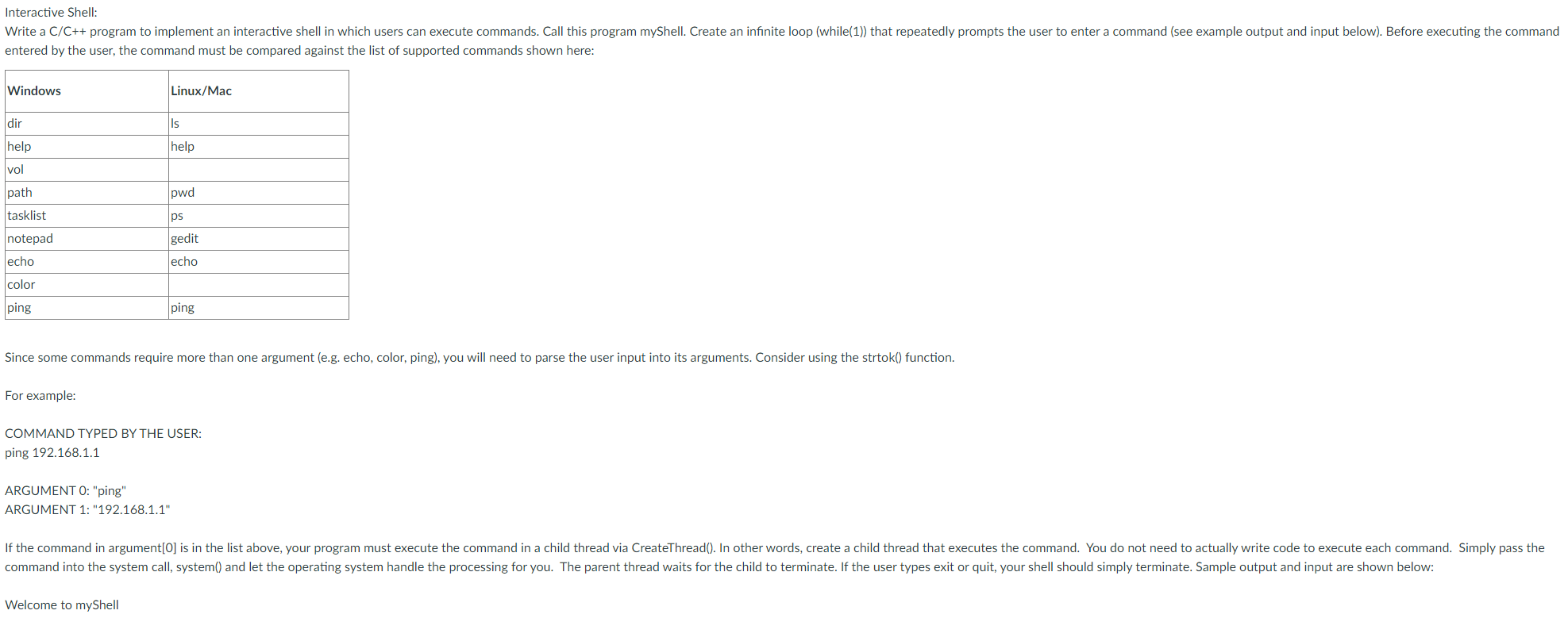 Interactive Shell:

Write a C/C++ program to implement an interactive shell in which users can execute commands. Call this program myShell. Create an infinite loop (while(1)) that repeatedly prompts the user to enter a command (see example output and input below). Before executing the command entered by the user, the command must be compared against the list of supported commands shown here:

| Windows | Linux/Mac |
|---|---|
| dir | ls |
| help | help |
| vol | |
| path | pwd |
| tasklist | ps |
| notepad | gedit |
| echo | echo |
| color | |
| ping | ping |

Since some commands require more than one argument (e.g. echo, color, ping), you will need to parse the user input into its arguments. Consider using the strtok() function.

For example:

COMMAND TYPED BY THE USER:
ping 192.168.1.1

ARGUMENT 0: "ping"
ARGUMENT 1: "192.168.1.1"

If the command in argument[0] is in the list above, your program must execute the command in a child thread via CreateThread(). In other words, create a child thread that executes the command. You do not need to actually write code to execute each command. Simply pass the command into the system call, system() and let the operating system handle the processing for you. The parent thread waits for the child to terminate. If the user types exit or quit, your shell should simply terminate. Sample output and input are shown below:

Welcome to myShell